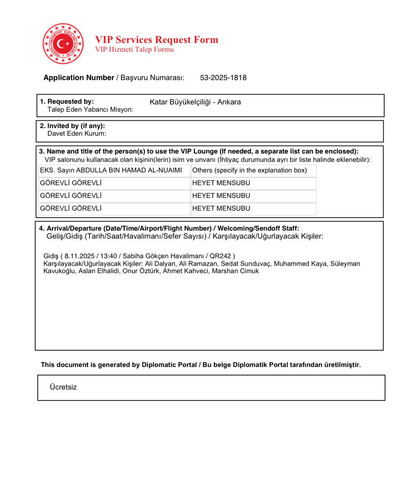 VIP Services Request Form
VIP Hizmeti Talep Formu

Application Number / Başvuru Numarası: 53-2025-1818

1. Requested by:
Talep Eden Yabancı Misyon:
Katar Büyükelçiliği - Ankara

2. Invited by (if any):
Davet Eden Kurum:

3. Name and title of the person(s) to use the VIP Lounge (If needed, a separate list can be enclosed):
VIP salonunu kullanacak olan kişinin(lerin) isim ve unvanı (İhtiyaç durumunda ayrı bir liste halinde eklenebilir):

| EKS. Sayın ABDULLA BIN HAMAD AL-NUAIMI | Others (specify in the explanation box) |
|---|---|
| GÖREVLİ GÖREVLİ | HEYET MENSUBU |
| GÖREVLİ GÖREVLİ | HEYET MENSUBU |
| GÖREVLİ GÖREVLİ | HEYET MENSUBU |

4. Arrival/Departure (Date/Time/Airport/Flight Number) / Welcoming/Sendoff Staff:
Geliş/Gidiş (Tarih/Saat/Havalimanı/Sefer Sayısı) / Karşılayacak/Uğurlayacak Kişiler:

Gidiş ( 8.11.2025 / 13:40 / Sabiha Gökçen Havalimanı / QR242 )
Karşılayacak/Uğurlayacak Kişiler: Ali Dalyan, Ali Ramazan, Sedat Sunduvaç, Muhammed Kaya, Süleyman Kavukoğlu, Aslan Elhalidi, Onur Öztürk, Ahmet Kahveci, Marshan Cimuk

This document is generated by Diplomatic Portal / Bu belge Diplomatik Portal tarafından üretilmiştir.

Ücretsiz